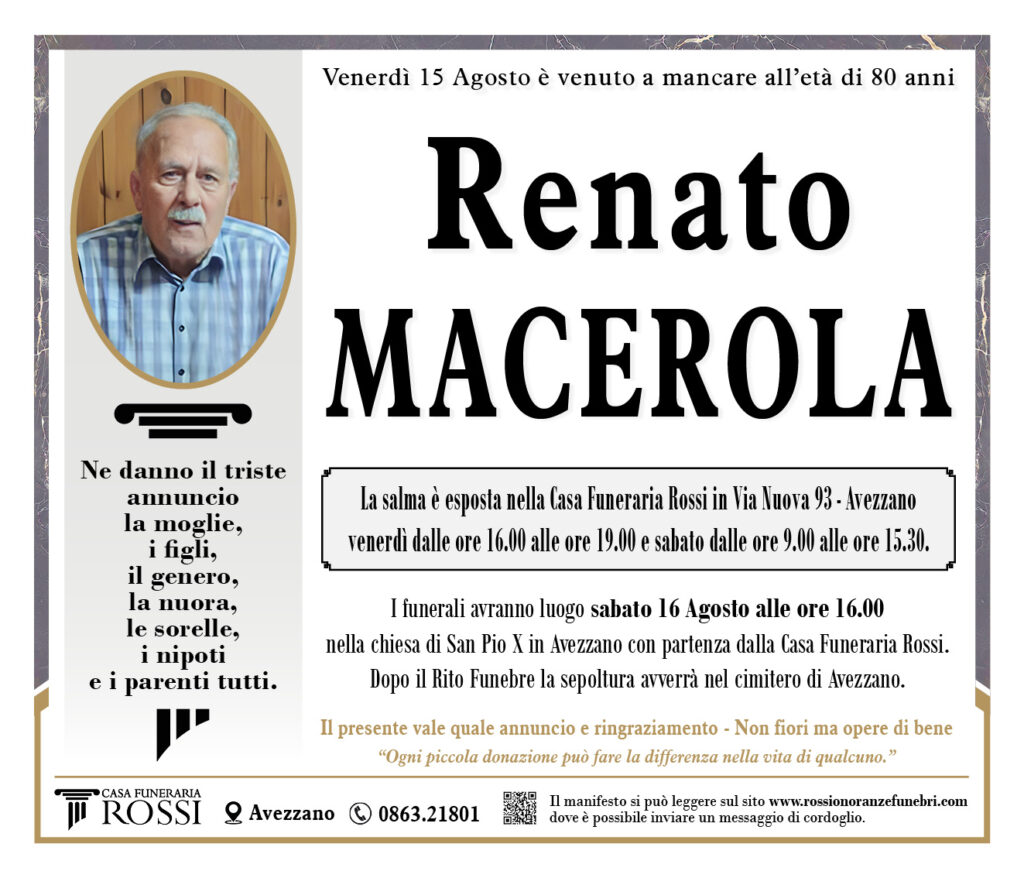 Venerdì 15 Agosto è venuto a mancare all'età di 80 anni

Renato
MACEROLA

Ne danno il triste annuncio
la moglie,
i figli,
il genero,
la nuora,
le sorelle,
i nipoti
e i parenti tutti.

La salma è esposta nella Casa Funeraria Rossi in Via Nuova 93 - Avezzano
venerdì dalle ore 16.00 alle ore 19.00 e sabato dalle ore 9.00 alle ore 15.30.

I funerali avranno luogo sabato 16 Agosto alle ore 16.00
nella chiesa di San Pio X in Avezzano con partenza dalla Casa Funeraria Rossi.
Dopo il Rito Funebre la sepoltura avverrà nel cimitero di Avezzano.

Il presente vale quale annuncio e ringraziamento - Non fiori ma opere di bene
"Ogni piccola donazione può fare la differenza nella vita di qualcuno."

CASA FUNERARIA
ROSSI

Avezzano 0863.21801

Il manifesto si può leggere sul sito www.rossionoranzefunebri.com
dove è possibile inviare un messaggio di cordoglio.